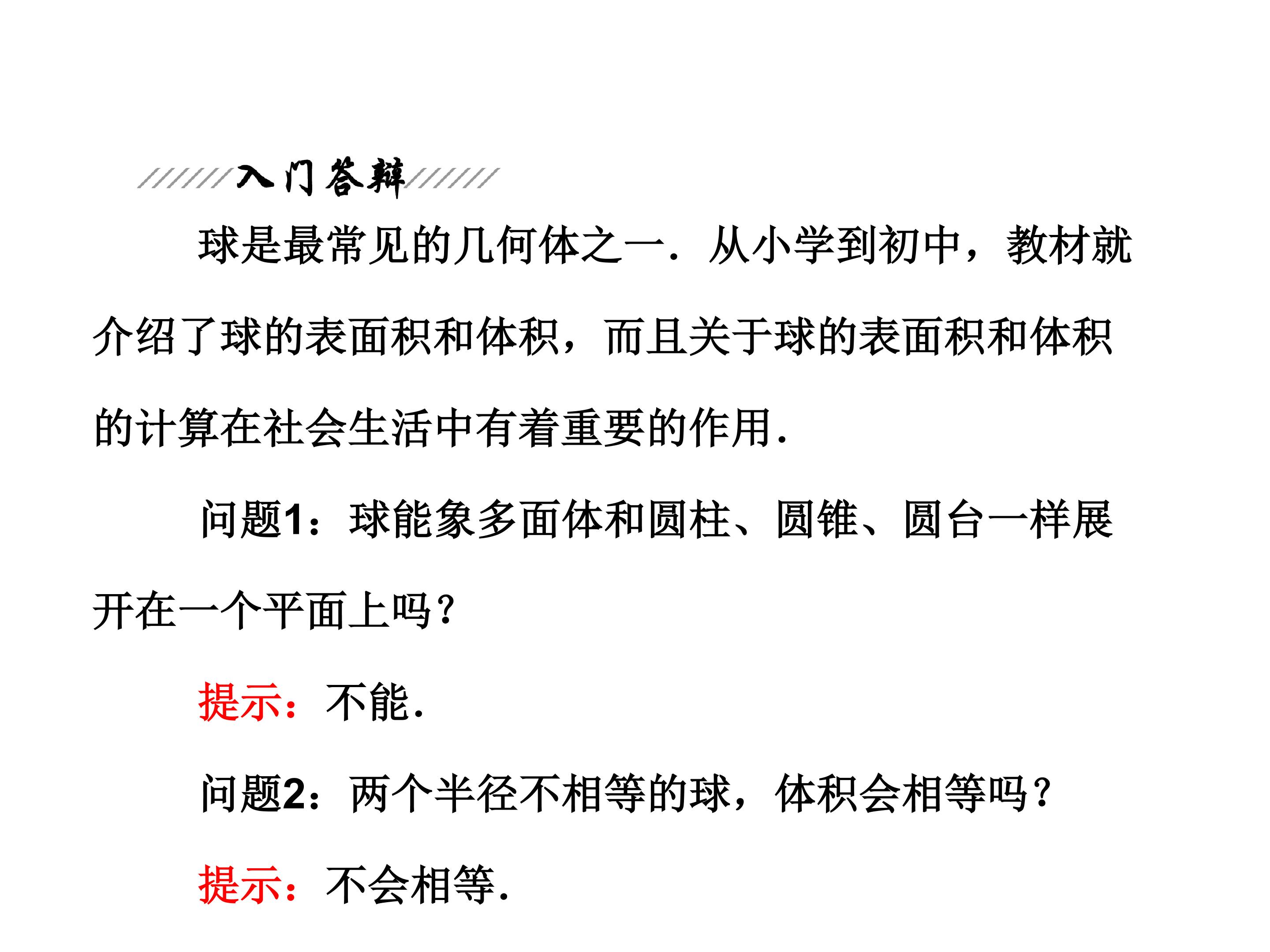 入门答辩

球是最常见的几何体之一．从小学到初中，教材就介绍了球的表面积和体积，而且关于球的表面积和体积的计算在社会生活中有着重要的作用．

问题1：球能象多面体和圆柱、圆锥、圆台一样展开在一个平面上吗？

提示：不能．

问题2：两个半径不相等的球，体积会相等吗？

提示：不会相等．